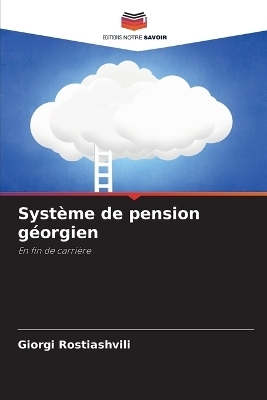 EDITIONS NOTRE SAVOIR

Système de pension géorgien

En fin de carrière

Giorgi Rostiashvili